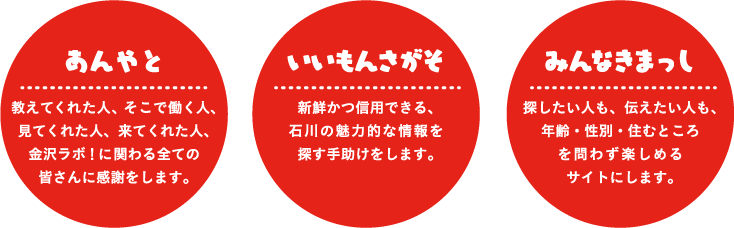 あんやと

教えてくれた人、そこで働く人、見てくれた人、来てくれた人、金沢ラボ！に関わる全ての皆さんに感謝をします。

いいもんさがそ

新鮮かつ信用できる、石川の魅力的な情報を探す手助けをします。

みんなきまっし

探したい人も、伝えたい人も、年齢・性別・住むところを問わず楽しめるサイトにします。